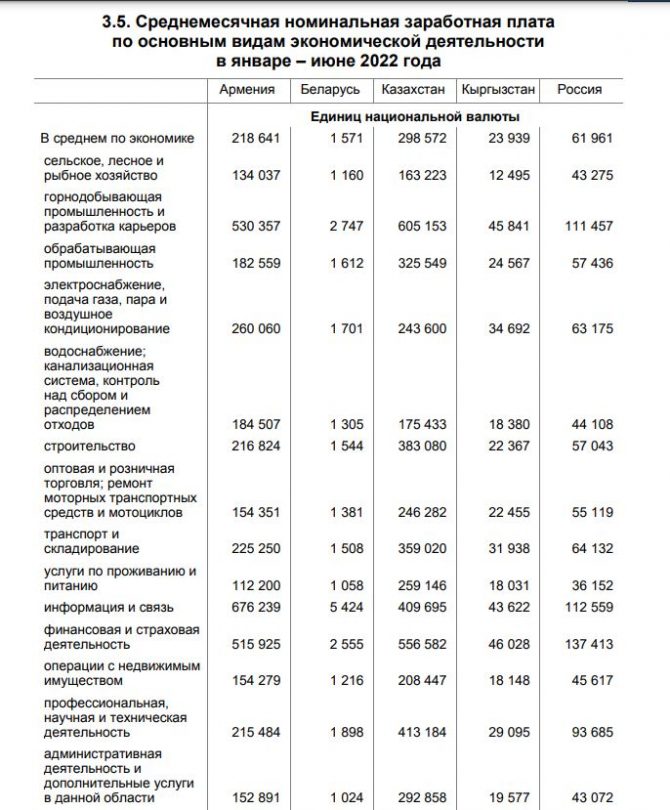 3.5. Среднемесячная номинальная заработная плата по основным видам экономической деятельности в январе – июне 2022 года

| | Армения | Беларусь | Казахстан | Кыргызстан | Россия |
|---|---|---|---|---|---|
| | Единиц национальной валюты | | | | |
| В среднем по экономике | 218 641 | 1 571 | 298 572 | 23 939 | 61 961 |
| сельское, лесное и рыбное хозяйство | 134 037 | 1 160 | 163 223 | 12 495 | 43 275 |
| горнодобывающая промышленность и разработка карьеров | 530 357 | 2 747 | 605 153 | 45 841 | 111 457 |
| обрабатывающая промышленность | 182 559 | 1 612 | 325 549 | 24 567 | 57 436 |
| электроснабжение, подача газа, пара и воздушное кондиционирование | 260 060 | 1 701 | 243 600 | 34 692 | 63 175 |
| водоснабжение; канализационная система, контроль над сбором и распределением отходов | 184 507 | 1 305 | 175 433 | 18 380 | 44 108 |
| строительство | 216 824 | 1 544 | 383 080 | 22 367 | 57 043 |
| оптовая и розничная торговля; ремонт моторных транспортных средств и мотоциклов | 154 351 | 1 381 | 246 282 | 22 455 | 55 119 |
| транспорт и складирование | 225 250 | 1 508 | 359 020 | 31 938 | 64 132 |
| услуги по проживанию и питанию | 112 200 | 1 058 | 259 146 | 18 031 | 36 152 |
| информация и связь | 676 239 | 5 424 | 409 695 | 43 622 | 112 559 |
| финансовая и страховая деятельность | 515 925 | 2 555 | 556 582 | 46 028 | 137 413 |
| операции с недвижимым имуществом | 154 279 | 1 216 | 208 447 | 18 148 | 45 617 |
| профессиональная, научная и техническая деятельность | 215 484 | 1 898 | 413 184 | 29 095 | 93 685 |
| административная деятельность и дополнительные услуги в данной области | 152 891 | 1 024 | 292 858 | 19 577 | 43 072 |